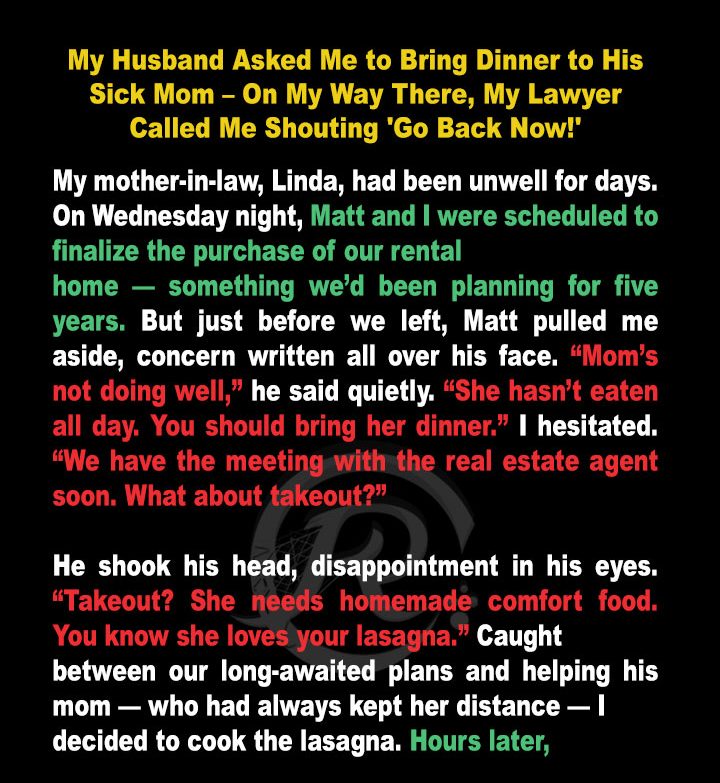 My Husband Asked Me to Bring Dinner to His Sick Mom – On My Way There, My Lawyer Called Me Shouting 'Go Back Now!'

My mother-in-law, Linda, had been unwell for days. On Wednesday night, Matt and I were scheduled to finalize the purchase of our rental home — something we'd been planning for five years. But just before we left, Matt pulled me aside, concern written all over his face. "Mom's not doing well," he said quietly. "She hasn't eaten all day. You should bring her dinner." I hesitated. "We have the meeting with the real estate agent soon. What about takeout?"

He shook his head, disappointment in his eyes. "Takeout? She needs homemade comfort food. You know she loves your lasagna." Caught between our long-awaited plans and helping his mom — who had always kept her distance — I decided to cook the lasagna. Hours later,